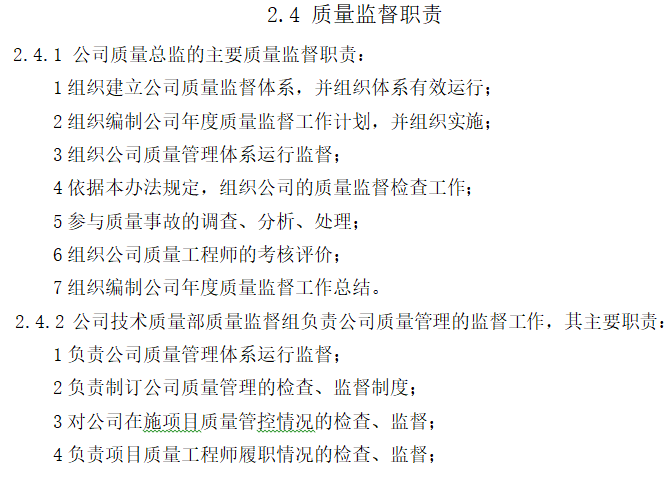 2.4 质量监督职责

2.4.1 公司质量总监的主要质量监督职责：

1 组织建立公司质量监督体系，并组织体系有效运行；

2 组织编制公司年度质量监督工作计划，并组织实施；

3 组织公司质量管理体系运行监督；

4 依据本办法规定，组织公司的质量监督检查工作；

5 参与质量事故的调查、分析、处理；

6 组织公司质量工程师的考核评价；

7 组织编制公司年度质量监督工作总结。

2.4.2 公司技术质量部质量监督组负责公司质量管理的监督工作，其主要职责：

1 负责公司质量管理体系运行监督；

2 负责制订公司质量管理的检查、监督制度；

3 对公司在施项目质量管控情况的检查、监督；

4 负责项目质量工程师履职情况的检查、监督；